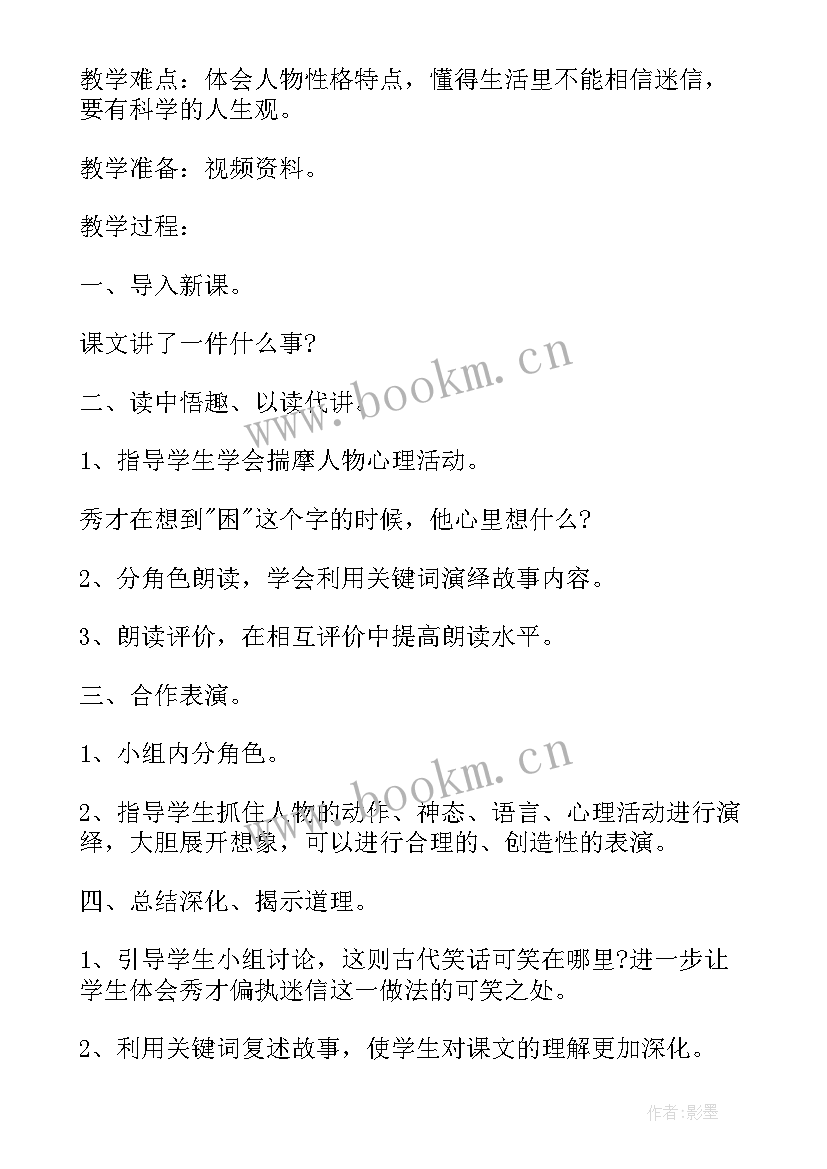 教学难点：体会人物性格特点，懂得生活里不能相信迷信，要有科学的人生观。

教学准备：视频资料。

教学过程：

一、导入新课。

课文讲了一件什么事?

二、读中悟趣、以读代讲。

1、指导学生学会揣摩人物心理活动。

秀才在想到"困"这个字的时候，他心里想什么?

2、分角色朗读，学会利用关键词演绎故事内容。

3、朗读评价，在相互评价中提高朗读水平。

三、合作表演。

1、小组内分角色。

2、指导学生抓住人物的动作、神态、语言、心理活动进行演绎，大胆展开想象，可以进行合理的、创造性的表演。

四、总结深化、揭示道理。

1、引导学生小组讨论，这则古代笑话可笑在哪里?进一步让学生体会秀才偏执迷信这一做法的可笑之处。

2、利用关键词复述故事，使学生对课文的理解更加深化。

www.bookm.cn

www.bookm.cn

作者:影墨